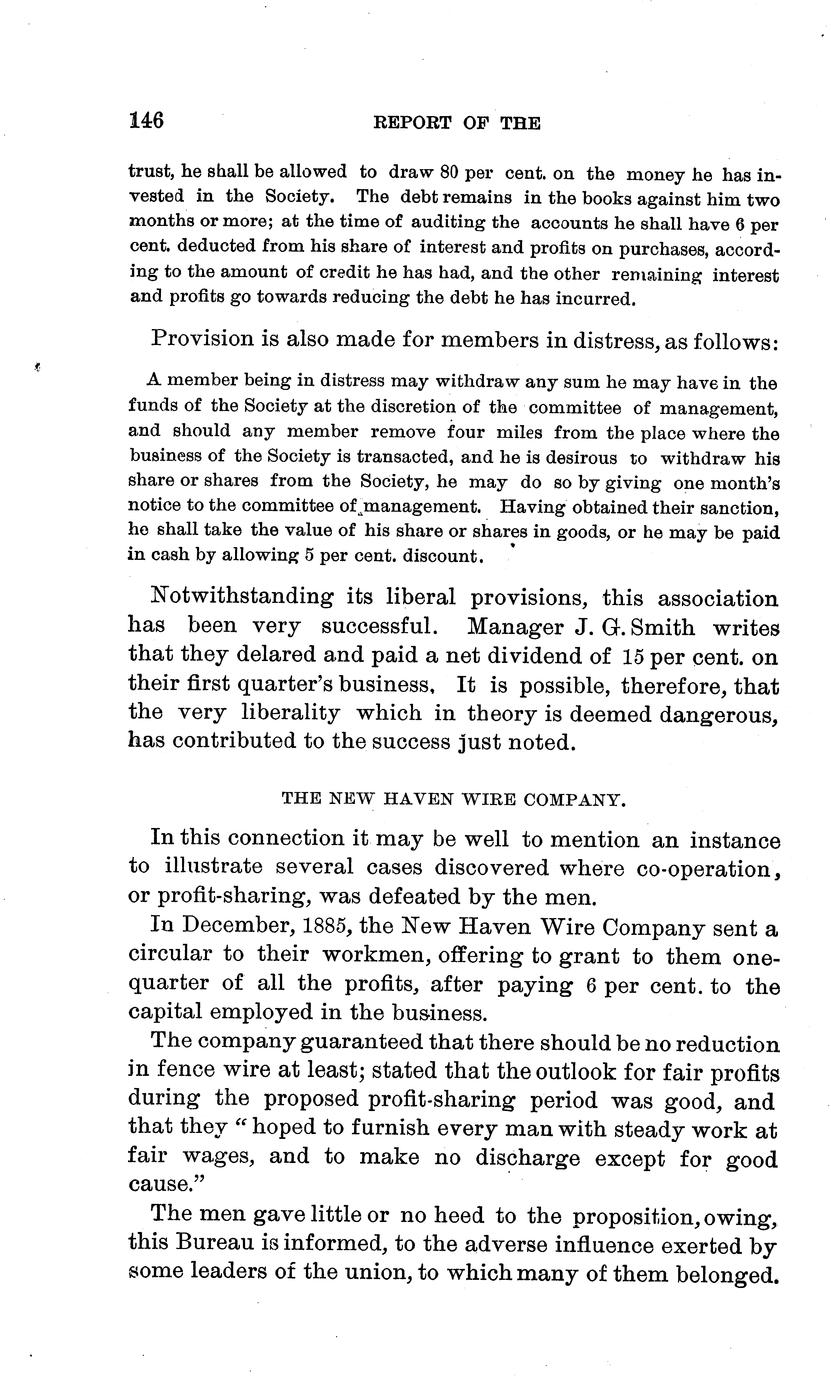 146 REPORT OF THE

trust, he shall be allowed to draw 80 per cent. on the money he has invested in the Society. The debt remains in the books against him two months or more; at the time of auditing the accounts he shall have 6 per cent. deducted from his share of interest and profits on purchases, according to the amount of credit he has had, and the other remaining interest and profits go towards reducing the debt he has incurred.

Provision is also made for members in distress, as follows:

A member being in distress may withdraw any sum he may have in the funds of the Society at the discretion of the committee of management, and should any member remove four miles from the place where the business of the Society is transacted, and he is desirous to withdraw his share or shares from the Society, he may do so by giving one month's notice to the committee of management. Having obtained their sanction, he shall take the value of his share or shares in goods, or he may be paid in cash by allowing 5 per cent. discount.

Notwithstanding its liberal provisions, this association has been very successful. Manager J. G. Smith writes that they delared and paid a net dividend of 15 per cent. on their first quarter's business. It is possible, therefore, that the very liberality which in theory is deemed dangerous, has contributed to the success just noted.

THE NEW HAVEN WIRE COMPANY.

In this connection it may be well to mention an instance to illustrate several cases discovered where co-operation, or profit-sharing, was defeated by the men.

In December, 1885, the New Haven Wire Company sent a circular to their workmen, offering to grant to them one-quarter of all the profits, after paying 6 per cent. to the capital employed in the business.

The company guaranteed that there should be no reduction in fence wire at least; stated that the outlook for fair profits during the proposed profit-sharing period was good, and that they "hoped to furnish every man with steady work at fair wages, and to make no discharge except for good cause."

The men gave little or no heed to the proposition, owing, this Bureau is informed, to the adverse influence exerted by some leaders of the union, to which many of them belonged.